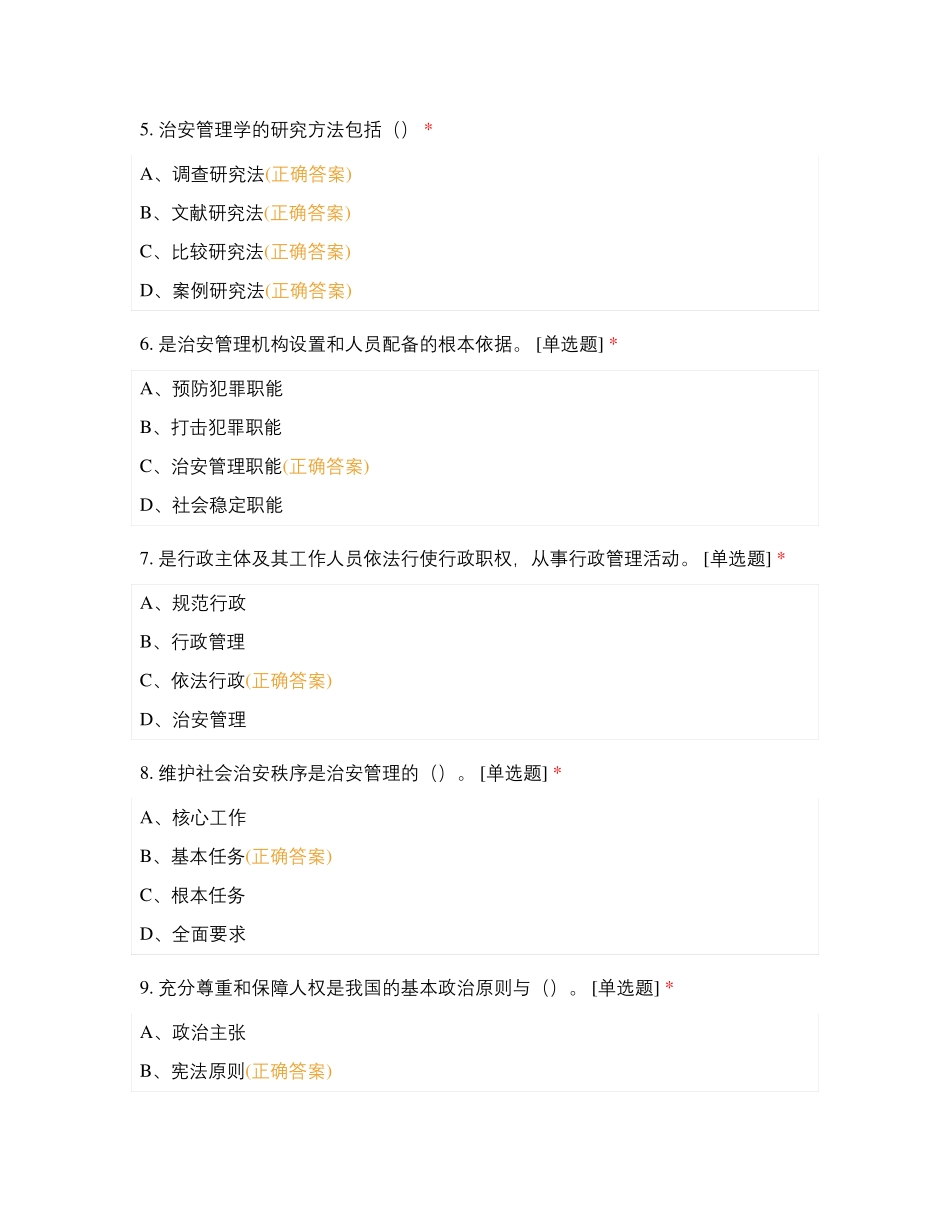 5. 治安管理学的研究方法包括（） *

A、调查研究法(正确答案)

B、文献研究法(正确答案)

C、比较研究法(正确答案)

D、案例研究法(正确答案)

6. 是治安管理机构设置和人员配备的根本依据。 [单选题] *

A、预防犯罪职能

B、打击犯罪职能

C、治安管理职能(正确答案)

D、社会稳定职能

7. 是行政主体及其工作人员依法行使行政职权，从事行政管理活动。 [单选题] *

A、规范行政

B、行政管理

C、依法行政(正确答案)

D、治安管理

8. 维护社会治安秩序是治安管理的（）。 [单选题] *

A、核心工作

B、基本任务(正确答案)

C、根本任务

D、全面要求

9. 充分尊重和保障人权是我国的基本政治原则与（）。 [单选题] *

A、政治主张

B、宪法原则(正确答案)